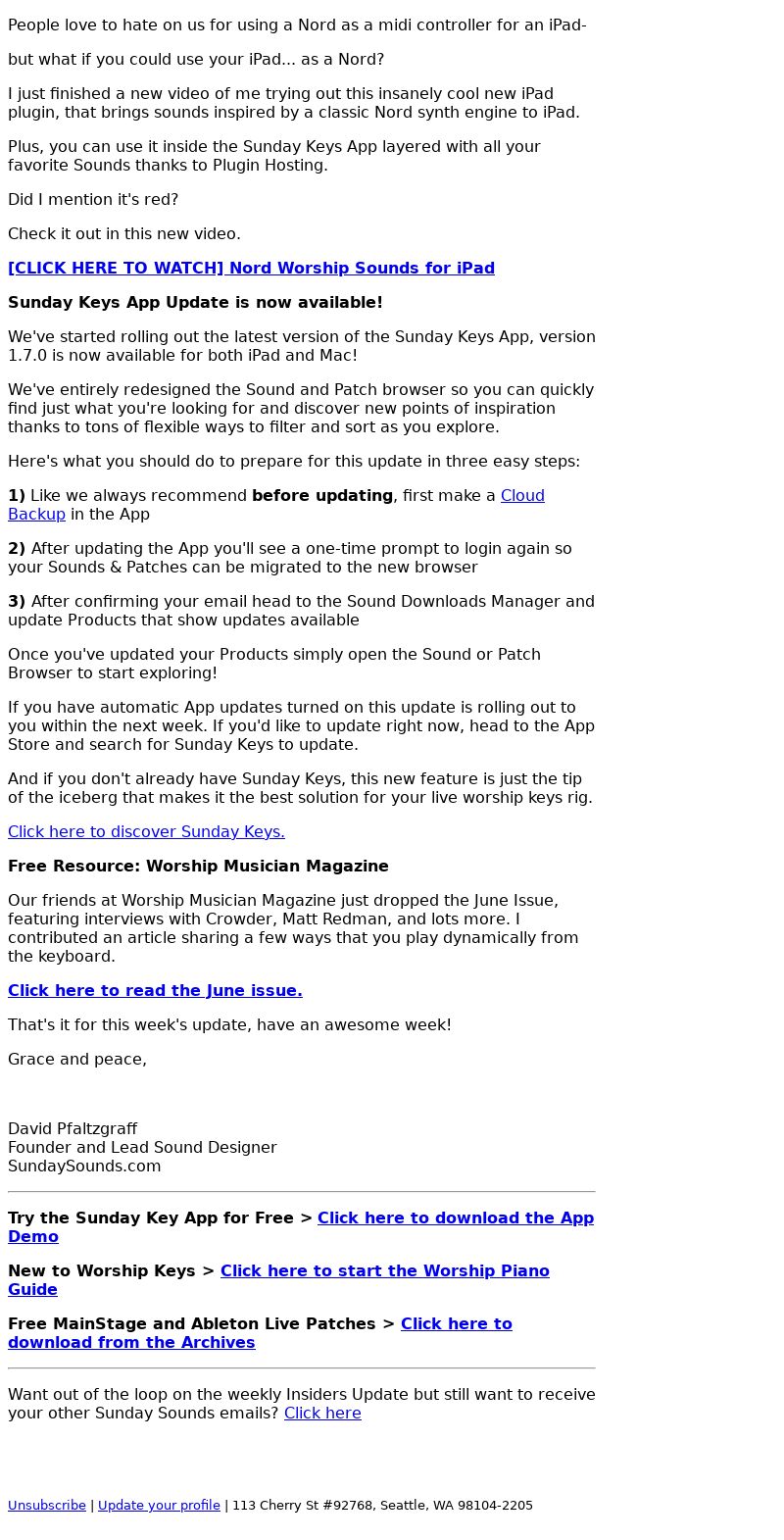 People love to hate on us for using a Nord as a midi controller for an iPad-

but what if you could use your iPad... as a Nord?

I just finished a new video of me trying out this insanely cool new iPad plugin, that brings sounds inspired by a classic Nord synth engine to iPad.

Plus, you can use it inside the Sunday Keys App layered with all your favorite Sounds thanks to Plugin Hosting.

Did I mention it's red?

Check it out in this new video.

[CLICK HERE TO WATCH] Nord Worship Sounds for iPad

Sunday Keys App Update is now available!

We've started rolling out the latest version of the Sunday Keys App, version 1.7.0 is now available for both iPad and Mac!

We've entirely redesigned the Sound and Patch browser so you can quickly find just what you're looking for and discover new points of inspiration thanks to tons of flexible ways to filter and sort as you explore.

Here's what you should do to prepare for this update in three easy steps:

1) Like we always recommend before updating, first make a Cloud Backup in the App

2) After updating the App you'll see a one-time prompt to login again so your Sounds & Patches can be migrated to the new browser

3) After confirming your email head to the Sound Downloads Manager and update Products that show updates available

Once you've updated your Products simply open the Sound or Patch Browser to start exploring!

If you have automatic App updates turned on this update is rolling out to you within the next week. If you'd like to update right now, head to the App Store and search for Sunday Keys to update.

And if you don't already have Sunday Keys, this new feature is just the tip of the iceberg that makes it the best solution for your live worship keys rig.

Click here to discover Sunday Keys.

Free Resource: Worship Musician Magazine

Our friends at Worship Musician Magazine just dropped the June Issue, featuring interviews with Crowder, Matt Redman, and lots more. I contributed an article sharing a few ways that you play dynamically from the keyboard.

Click here to read the June issue.

That's it for this week's update, have an awesome week!

Grace and peace,

David Pfaltzgraff
Founder and Lead Sound Designer
SundaySounds.com

Try the Sunday Key App for Free > Click here to download the App Demo

New to Worship Keys > Click here to start the Worship Piano Guide

Free MainStage and Ableton Live Patches > Click here to download from the Archives

Want out of the loop on the weekly Insiders Update but still want to receive your other Sunday Sounds emails? Click here

Unsubscribe | Update your profile | 113 Cherry St #92768, Seattle, WA 98104-2205